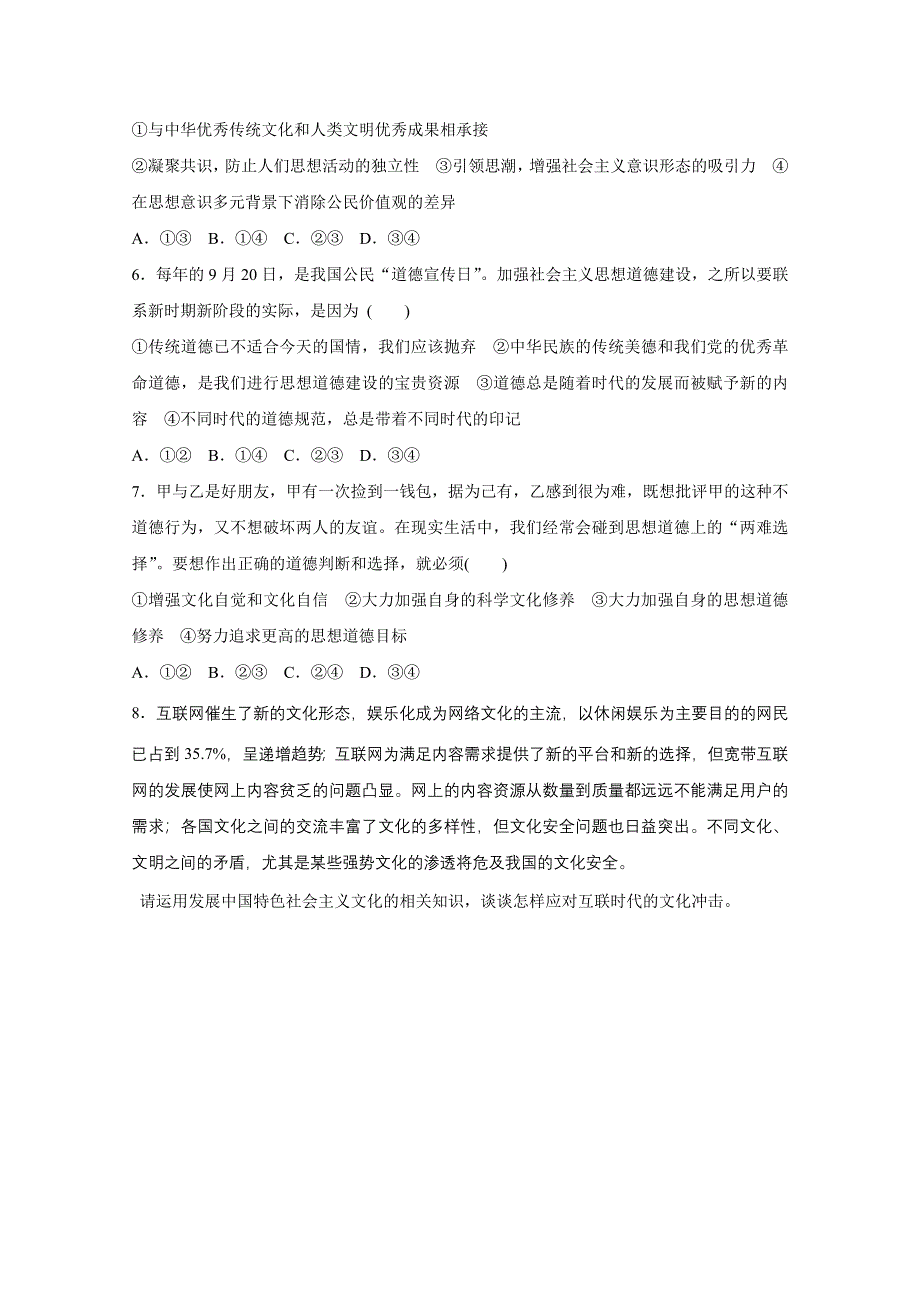 ①与中华优秀传统文化和人类文明优秀成果相承接

②凝聚共识，防止人们思想活动的独立性　③引领思潮，增强社会主义意识形态的吸引力　④在思想意识多元背景下消除公民价值观的差异

A．①③　B．①④　C．②③　D．③④

6．每年的 9 月 20 日，是我国公民“道德宣传日”。加强社会主义思想道德建设，之所以要联系新时期新阶段的实际，是因为 (　　)

①传统道德已不适合今天的国情，我们应该抛弃　②中华民族的传统美德和我们党的优秀革命道德，是我们进行思想道德建设的宝贵资源　③道德总是随着时代的发展而被赋予新的内容　④不同时代的道德规范，总是带着不同时代的印记

A．①②　B．①④　C．②③　D．③④

7．甲与乙是好朋友，甲有一次捡到一钱包，据为己有，乙感到很为难，既想批评甲的这种不道德行为，又不想破坏两人的友谊。在现实生活中，我们经常会碰到思想道德上的“两难选择”。要想作出正确的道德判断和选择，就必须(　　)

①增强文化自觉和文化自信　②大力加强自身的科学文化修养　③大力加强自身的思想道德修养　④努力追求更高的思想道德目标

A．①②　B．②③　C．②④　D．③④

8．互联网催生了新的文化形态，娱乐化成为网络文化的主流，以休闲娱乐为主要目的的网民已占到 35.7%，呈递增趋势；互联网为满足内容需求提供了新的平台和新的选择，但宽带互联网的发展使网上内容贫乏的问题凸显。网上的内容资源从数量到质量都远远不能满足用户的需求；各国文化之间的交流丰富了文化的多样性，但文化安全问题也日益突出。不同文化、文明之间的矛盾，尤其是某些强势文化的渗透将危及我国的文化安全。

请运用发展中国特色社会主义文化的相关知识，谈谈怎样应对互联时代的文化冲击。